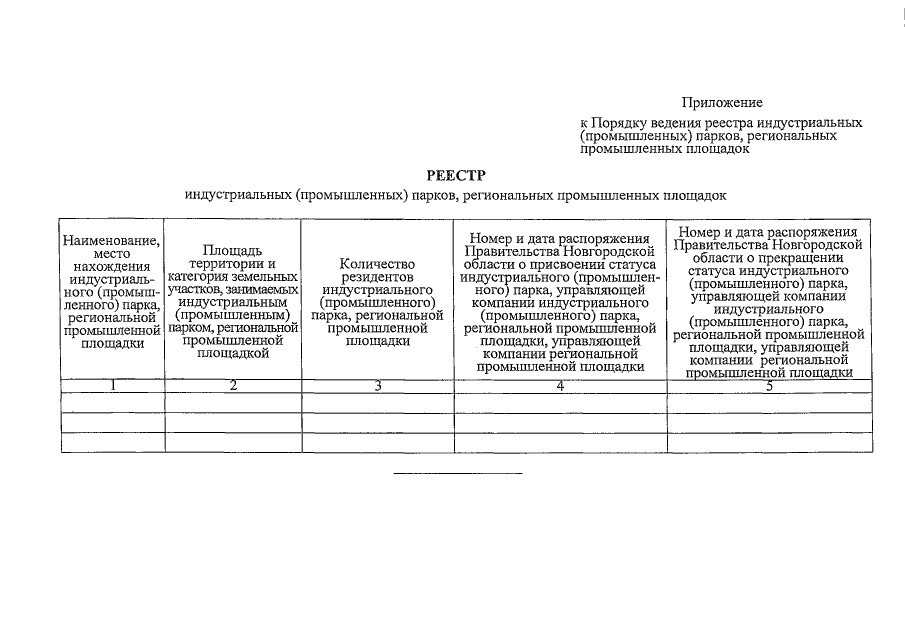 Приложение

к Порядку ведения реестра индустриальных (промышленных) парков, региональных промышленных площадок

РЕЕСТР

индустриальных (промышленных) парков, региональных промышленных площадок

| Наименование, место нахождения индустриального (промышленного) парка, региональной промышленной площадки | Площадь территории и категория земельных участков, занимаемых индустриальным (промышленным) парком, региональной промышленной площадкой | Количество резидентов индустриального (промышленного) парка, региональной промышленной площадки | Номер и дата распоряжения Правительства Новгородской области о присвоении статуса индустриального (промышленного) парка, управляющей компании индустриального (промышленного) парка, региональной промышленной площадки, управляющей компании региональной промышленной площадки | Номер и дата распоряжения Правительства Новгородской области о прекращении статуса индустриального (промышленного) парка, управляющей компании индустриального (промышленного) парка, региональной промышленной площадки, управляющей компании региональной промышленной площадки |
|---|---|---|---|---|
| 1 | 2 | 3 | 4 | 5 |
| | | | | |
| | | | | |
| | | | | |